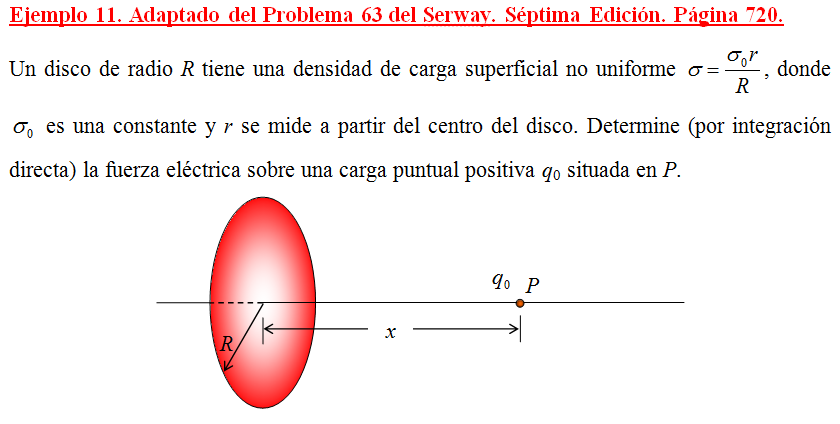 Ejemplo 11. Adaptado del Problema 63 del Serway. Séptima Edición. Página 720.

Un disco de radio R tiene una densidad de carga superficial no uniforme $\sigma = \frac{\sigma_0 r}{R}$, donde $\sigma_0$ es una constante y r se mide a partir del centro del disco. Determine (por integración directa) la fuerza eléctrica sobre una carga puntual positiva $q_0$ situada en P.

$q_0$ P

R

x